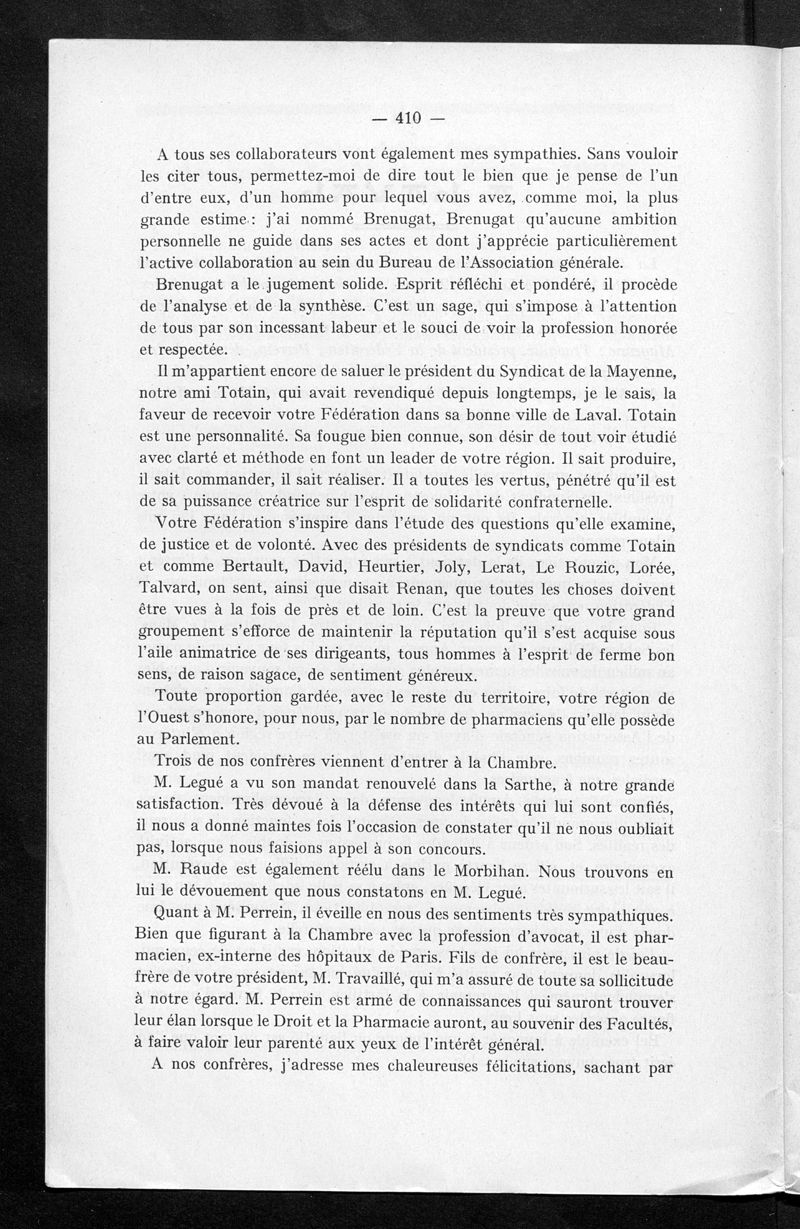 — 410 —

A tous ses collaborateurs vont également mes sympathies. Sans vouloir les citer tous, permettez-moi de dire tout le bien que je pense de l'un d'entre eux, d'un homme pour lequel vous avez, comme moi, la plus grande estime : j'ai nommé Brenugat, Brenugat qu'aucune ambition personnelle ne guide dans ses actes et dont j'apprécie particulièrement l'active collaboration au sein du Bureau de l'Association générale.

Brenugat a le jugement solide. Esprit réfléchi et pondéré, il procède de l'analyse et de la synthèse. C'est un sage, qui s'impose à l'attention de tous par son incessant labeur et le souci de voir la profession honorée et respectée.

Il m'appartient encore de saluer le président du Syndicat de la Mayenne, notre ami Totain, qui avait revendiqué depuis longtemps, je le sais, la faveur de recevoir votre Fédération dans sa bonne ville de Laval. Totain est une personnalité. Sa fougue bien connue, son désir de tout voir étudié avec clarté et méthode en font un leader de votre région. Il sait produire, il sait commander, il sait réaliser. Il a toutes les vertus, pénétré qu'il est de sa puissance créatrice sur l'esprit de solidarité confraternelle.

Votre Fédération s'inspire dans l'étude des questions qu'elle examine, de justice et de volonté. Avec des présidents de syndicats comme Totain et comme Bertault, David, Heurtier, Joly, Lerat, Le Rouzic, Lorée, Talvard, on sent, ainsi que disait Renan, que toutes les choses doivent être vues à la fois de près et de loin. C'est la preuve que votre grand groupement s'efforce de maintenir la réputation qu'il s'est acquise sous l'aile animatrice de ses dirigeants, tous hommes à l'esprit de ferme bon sens, de raison sagace, de sentiment généreux.

Toute proportion gardée, avec le reste du territoire, votre région de l'Ouest s'honore, pour nous, par le nombre de pharmaciens qu'elle possède au Parlement.

Trois de nos confrères viennent d'entrer à la Chambre.

M. Legué a vu son mandat renouvelé dans la Sarthe, à notre grande satisfaction. Très dévoué à la défense des intérêts qui lui sont confiés, il nous a donné maintes fois l'occasion de constater qu'il ne nous oubliait pas, lorsque nous faisions appel à son concours.

M. Raude est également réélu dans le Morbihan. Nous trouvons en lui le dévouement que nous constatons en M. Legué.

Quant à M. Perrein, il éveille en nous des sentiments très sympathiques. Bien que figurant à la Chambre avec la profession d'avocat, il est pharmacien, ex-interne des hôpitaux de Paris. Fils de confrère, il est le beau-frère de votre président, M. Travaillé, qui m'a assuré de toute sa sollicitude à notre égard. M. Perrein est armé de connaissances qui sauront trouver leur élan lorsque le Droit et la Pharmacie auront, au souvenir des Facultés, à faire valoir leur parenté aux yeux de l'intérêt général.

A nos confrères, j'adresse mes chaleureuses félicitations, sachant par